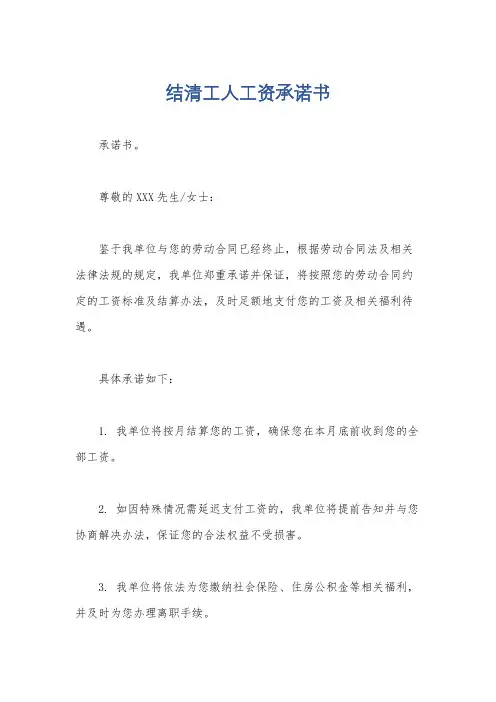 结清工人工资承诺书

承诺书。

尊敬的XXX先生/女士：

鉴于我单位与您的劳动合同已经终止，根据劳动合同法及相关法律法规的规定，我单位郑重承诺并保证，将按照您的劳动合同约定的工资标准及结算办法，及时足额地支付您的工资及相关福利待遇。

具体承诺如下：

1. 我单位将按月结算您的工资，确保您在本月底前收到您的全部工资。

2. 如因特殊情况需延迟支付工资的，我单位将提前告知并与您协商解决办法，保证您的合法权益不受损害。

3. 我单位将依法为您缴纳社会保险、住房公积金等相关福利，并及时为您办理离职手续。